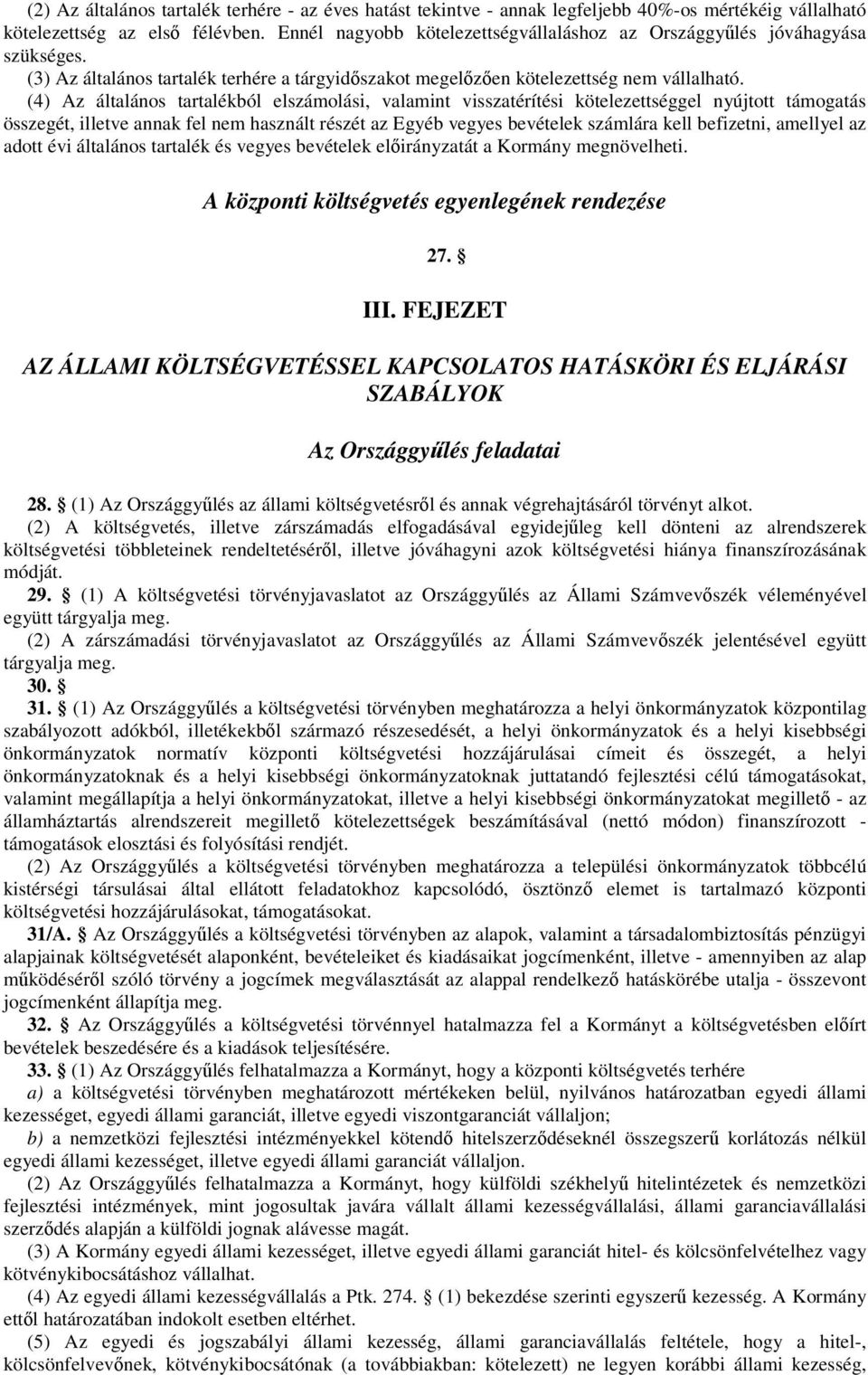 (2) Az általános tartalék terhére - az éves hatást tekintve - annak legfeljebb 40%-os mértékéig vállalható kötelezettség az első félévben. Ennél nagyobb kötelezettségvállaláshoz az Országgyűlés jóváhagyása szükséges.
(3) Az általános tartalék terhére a tárgyidőszakot megelőzően kötelezettség nem vállalható.
(4) Az általános tartalékból elszámolási, valamint visszatérítési kötelezettséggel nyújtott támogatás összegét, illetve annak fel nem használt részét az Egyéb vegyes bevételek számlára kell befizetni, amellyel az adott évi általános tartalék és vegyes bevételek előirányzatát a Kormány megnövelheti.

A központi költségvetés egyenlegének rendezése

27. §

III. FEJEZET

AZ ÁLLAMI KÖLTSÉGVETÉSSEL KAPCSOLATOS HATÁSKÖRI ÉS ELJÁRÁSI SZABÁLYOK

Az Országgyűlés feladatai

28. § (1) Az Országgyűlés az állami költségvetésről és annak végrehajtásáról törvényt alkot.
(2) A költségvetés, illetve zárszámadás elfogadásával egyidejűleg kell dönteni az alrendszerek költségvetési többleteinek rendeltetéséről, illetve jóváhagyni azok költségvetési hiánya finanszírozásának módját.
29. § (1) A költségvetési törvényjavaslatot az Országgyűlés az Állami Számvevőszék véleményével együtt tárgyalja meg.
(2) A zárszámadási törvényjavaslatot az Országgyűlés az Állami Számvevőszék jelentésével együtt tárgyalja meg.
30. §
31. § (1) Az Országgyűlés a költségvetési törvényben meghatározza a helyi önkormányzatok központilag szabályozott adókból, illetékekből származó részesedését, a helyi önkormányzatok és a helyi kisebbségi önkormányzatok normatív központi költségvetési hozzájárulásai címeit és összegét, a helyi önkormányzatoknak és a helyi kisebbségi önkormányzatoknak juttatandó fejlesztési célú támogatásokat, valamint megállapítja a helyi önkormányzatokat, illetve a helyi kisebbségi önkormányzatokat megillető - az államháztartás alrendszereit megillető kötelezettségek beszámításával (nettó módon) finanszírozott - támogatások elosztási és folyósítási rendjét.
(2) Az Országgyűlés a költségvetési törvényben meghatározza a települési önkormányzatok többcélú kistérségi társulásai által ellátott feladatokhoz kapcsolódó, ösztönző elemet is tartalmazó központi költségvetési hozzájárulásokat, támogatásokat.
31/A. § Az Országgyűlés a költségvetési törvényben az alapok, valamint a társadalombiztosítás pénzügyi alapjainak költségvetését alaponként, bevételeiket és kiadásaikat jogcímenként, illetve - amennyiben az alap működéséről szóló törvény a jogcímek megválasztását az alappal rendelkező hatáskörébe utalja - összevont jogcímenként állapítja meg.
32. § Az Országgyűlés a költségvetési törvénnyel hatalmazza fel a Kormányt a költségvetésben előírt bevételek beszedésére és a kiadások teljesítésére.
33. § (1) Az Országgyűlés felhatalmazza a Kormányt, hogy a központi költségvetés terhére
a) a költségvetési törvényben meghatározott mértékeken belül, nyilvános határozatban egyedi állami kezességet, egyedi állami garanciát, illetve egyedi viszontgaranciát vállaljon;
b) a nemzetközi fejlesztési intézményekkel kötendő hitelszerződéseknél összegszerű korlátozás nélkül egyedi állami kezességet, illetve egyedi állami garanciát vállaljon.
(2) Az Országgyűlés felhatalmazza a Kormányt, hogy külföldi székhelyű hitelintézetek és nemzetközi fejlesztési intézmények, mint jogosultak javára vállalt állami kezességvállalási, állami garanciavállalási szerződés alapján a külföldi jognak alávesse magát.
(3) A Kormány egyedi állami kezességet, illetve egyedi állami garanciát hitel- és kölcsönfelvételhez vagy kötvénykibocsátáshoz vállalhat.
(4) Az egyedi állami kezességvállalás a Ptk. 274. § (1) bekezdése szerinti egyszerű kezesség. A Kormány ettől határozatában indokolt esetben eltérhet.
(5) Az egyedi és jogszabályi állami kezesség, állami garanciavállalás feltétele, hogy a hitel-, kölcsönfelvevőnek, kötvénykibocsátónak (a továbbiakban: kötelezett) ne legyen korábbi állami kezesség,